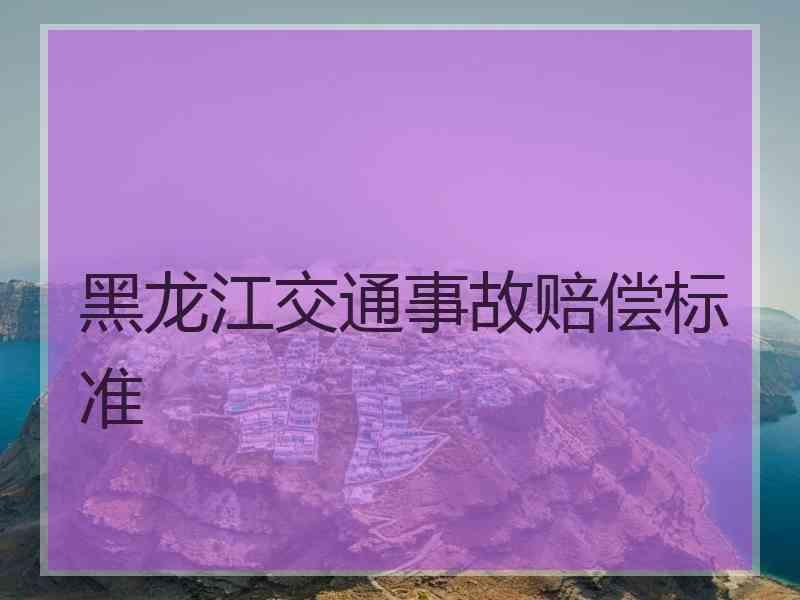 黑龙江交通事故赔偿标准